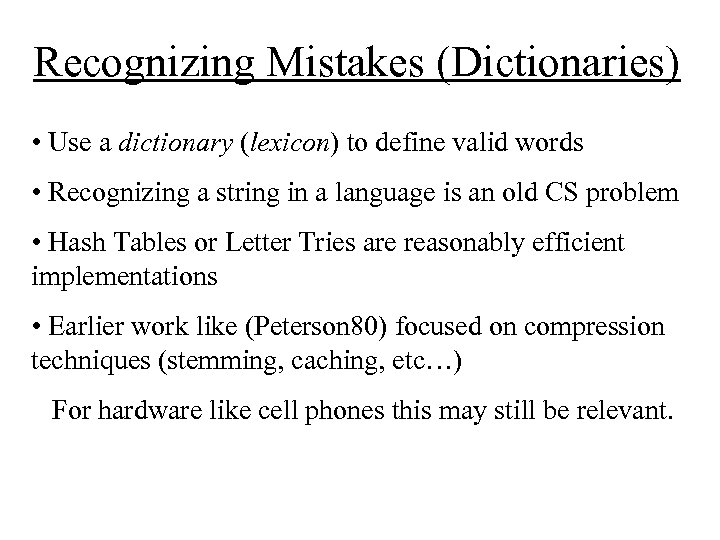 Recognizing Mistakes (Dictionaries)

• Use a dictionary (lexicon) to define valid words

• Recognizing a string in a language is an old CS problem

• Hash Tables or Letter Tries are reasonably efficient implementations

• Earlier work like (Peterson80) focused on compression techniques (stemming, caching, etc…)

For hardware like cell phones this may still be relevant.